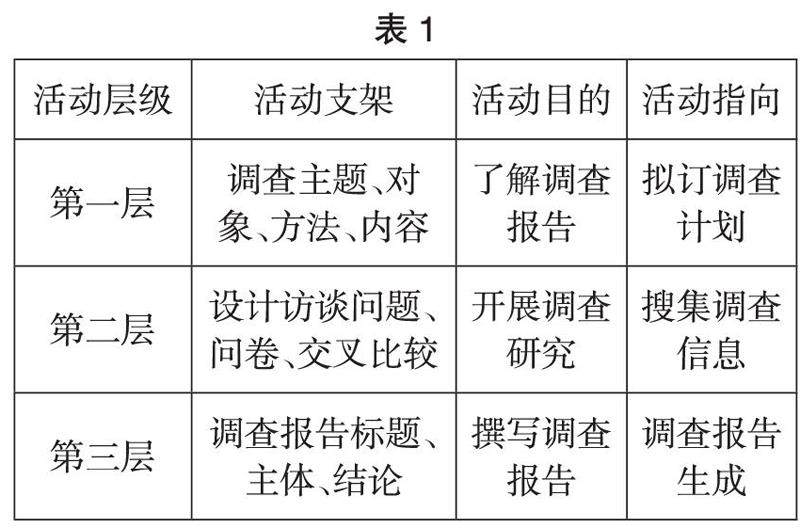 表1

| 活动层级 | 活动支架 | 活动目的 | 活动指向 |
|---|---|---|---|
| 第一层 | 调查主题、对象、方法、内容 | 了解调查报告 | 拟订调查计划 |
| 第二层 | 设计访谈问题、问卷、交叉比较 | 开展调查研究 | 搜集调查信息 |
| 第三层 | 调查报告标题、主体、结论 | 撰写调查报告 | 调查报告生成 |